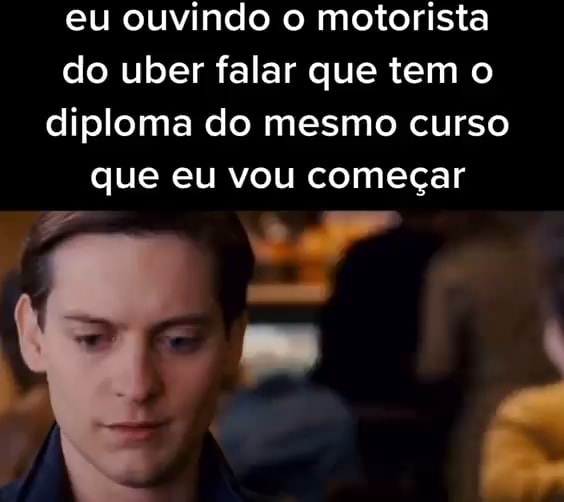 eu ouvindo o motorista do uber falar que tem o diploma do mesmo curso que eu vou começar